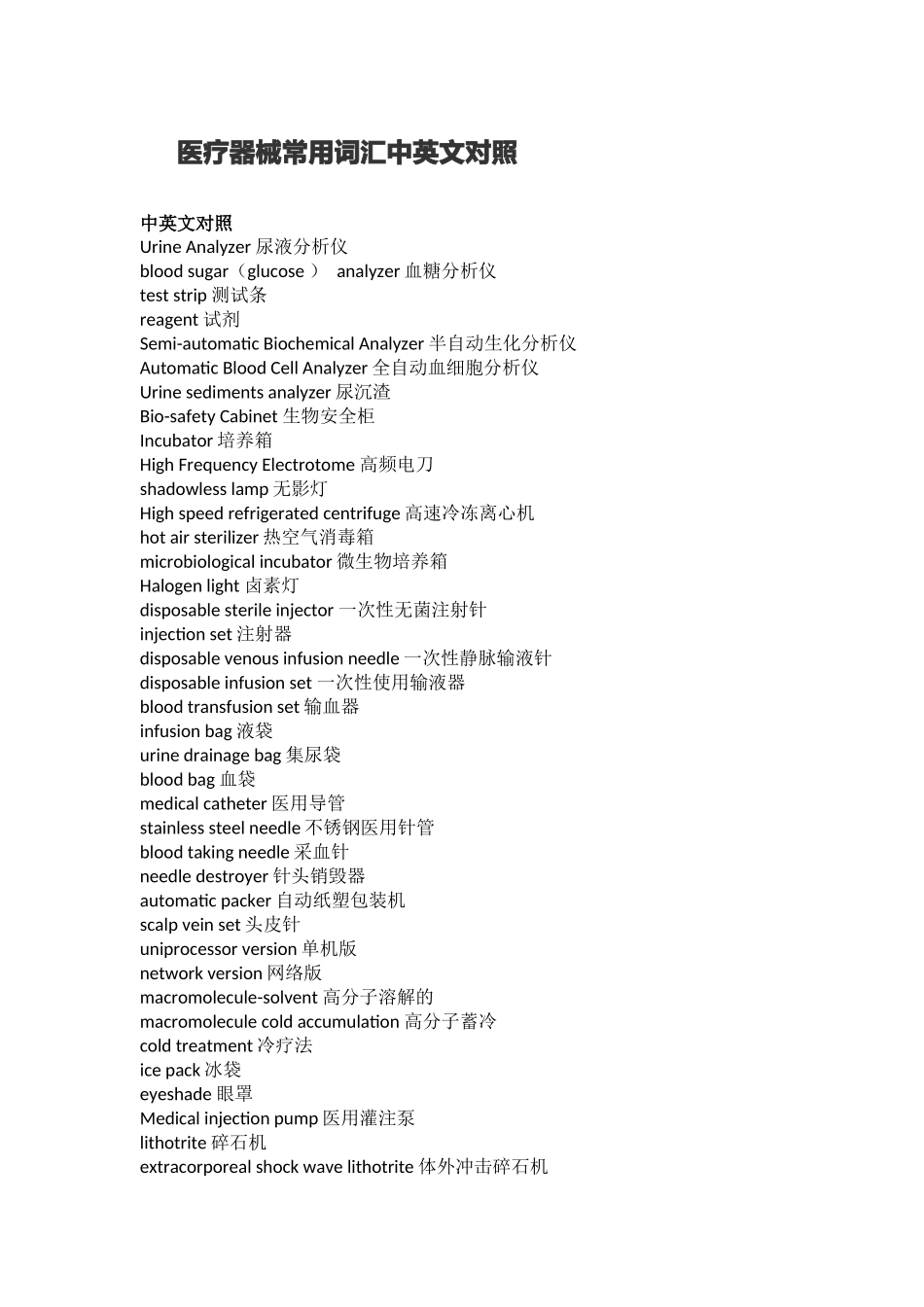 医疗器械常用词汇中英文对照

中英文对照
Urine Analyzer 尿液分析仪
blood sugar（glucose ） analyzer 血糖分析仪
test strip 测试条
reagent 试剂
Semi-automatic Biochemical Analyzer 半自动生化分析仪
Automatic Blood Cell Analyzer 全自动血细胞分析仪
Urine sediments analyzer 尿沉渣
Bio-safety Cabinet 生物安全柜
Incubator 培养箱
High Frequency Electrotome 高频电刀
shadowless lamp 无影灯
High speed refrigerated centrifuge 高速冷冻离心机
hot air sterilizer 热空气消毒箱
microbiological incubator 微生物培养箱
Halogen light 卤素灯
disposable sterile injector 一次性无菌注射针
injection set 注射器
disposable venous infusion needle 一次性静脉输液针
disposable infusion set 一次性使用输液器
blood transfusion set 输血器
infusion bag 液袋
urine drainage bag 集尿袋
blood bag 血袋
medical catheter 医用导管
stainless steel needle 不锈钢医用针管
blood taking needle 采血针
needle destroyer 针头销毁器
automatic packer 自动纸塑包装机
scalp vein set 头皮针
uniprocessor version 单机版
network version 网络版
macromolecule-solvent 高分子溶解的
macromolecule cold accumulation 高分子蓄冷
cold treatment 冷疗法
ice pack 冰袋
eyeshade 眼罩
Medical injection pump 医用灌注泵
lithotrite 碎石机
extracorporeal shock wave lithotrite 体外冲击碎石机